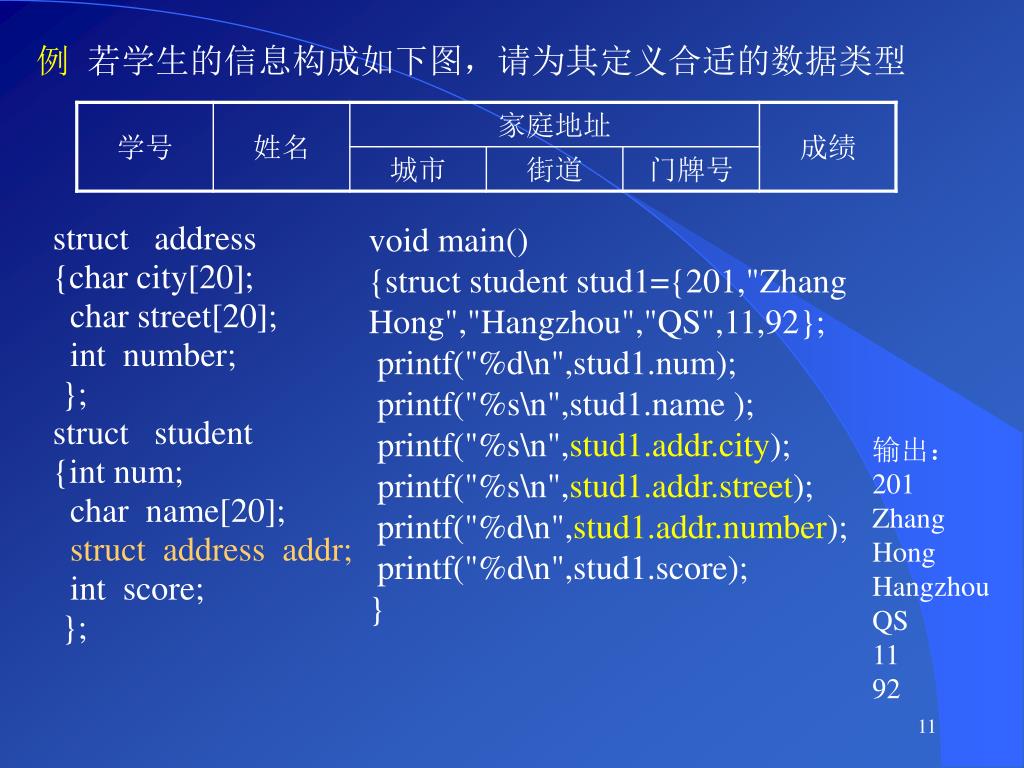 例 若学生的信息构成如下图，请为其定义合适的数据类型

| 学号 | 姓名 | 家庭地址 | | | 成绩 |
|---|---|---|---|---|---|
| | | 城市 | 街道 | 门牌号 | |

struct address
{char city[20];
char street[20];
int number;
};
struct student
{int num;
char name[20];
struct address addr;
int score;
};

void main()
{struct student stud1={201,"Zhang Hong","Hangzhou","QS",11,92};
printf("%d\n",stud1.num);
printf("%s\n",stud1.name );
printf("%s\n",stud1.addr.city);
printf("%s\n",stud1.addr.street);
printf("%d\n",stud1.addr.number);
printf("%d\n",stud1.score);
}

输出：
201
Zhang
Hong
Hangzhou
QS
11
92

11